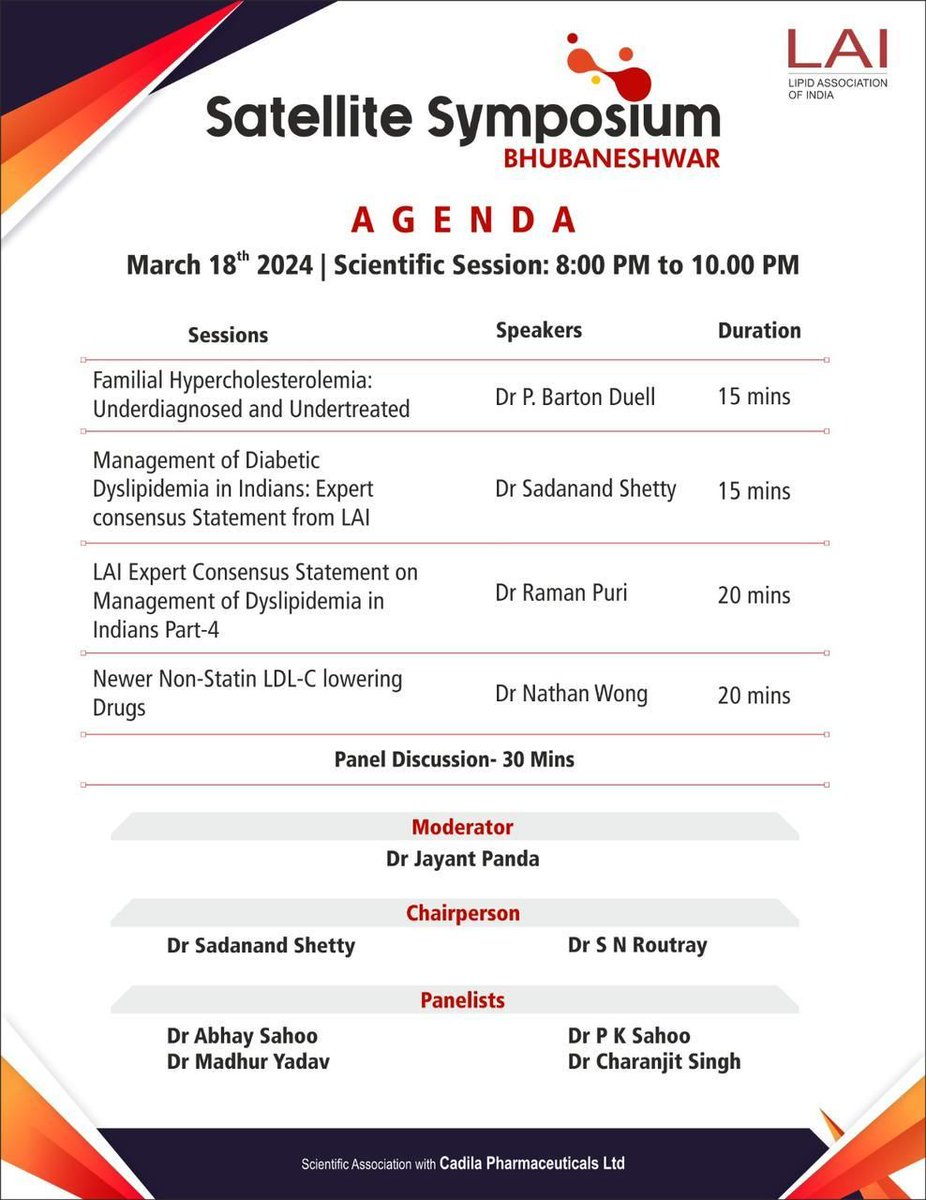 LAI
LIPID ASSOCIATION OF INDIA

Satellite Symposium
BHUBANESHWAR

AGENDA

March 18$^{th}$ 2024 | Scientific Session: 8:00 PM to 10.00 PM

| Sessions | Speakers | Duration |
|---|---|---|
| Familial Hypercholesterolemia: Underdiagnosed and Undertreated | Dr P. Barton Duell | 15 mins |
| Management of Diabetic Dyslipidemia in Indians: Expert consensus Statement from LAI | Dr Sadanand Shetty | 15 mins |
| LAI Expert Consensus Statement on Management of Dyslipidemia in Indians Part-4 | Dr Raman Puri | 20 mins |
| Newer Non-Statin LDL-C lowering Drugs | Dr Nathan Wong | 20 mins |

Panel Discussion- 30 Mins

Moderator
Dr Jayant Panda

Chairperson
Dr Sadanand Shetty
Dr S N Routray

Panelists
Dr Abhay Sahoo
Dr Madhur Yadav
Dr P K Sahoo
Dr Charanjit Singh

Scientific Association with Cadila Pharmaceuticals Ltd